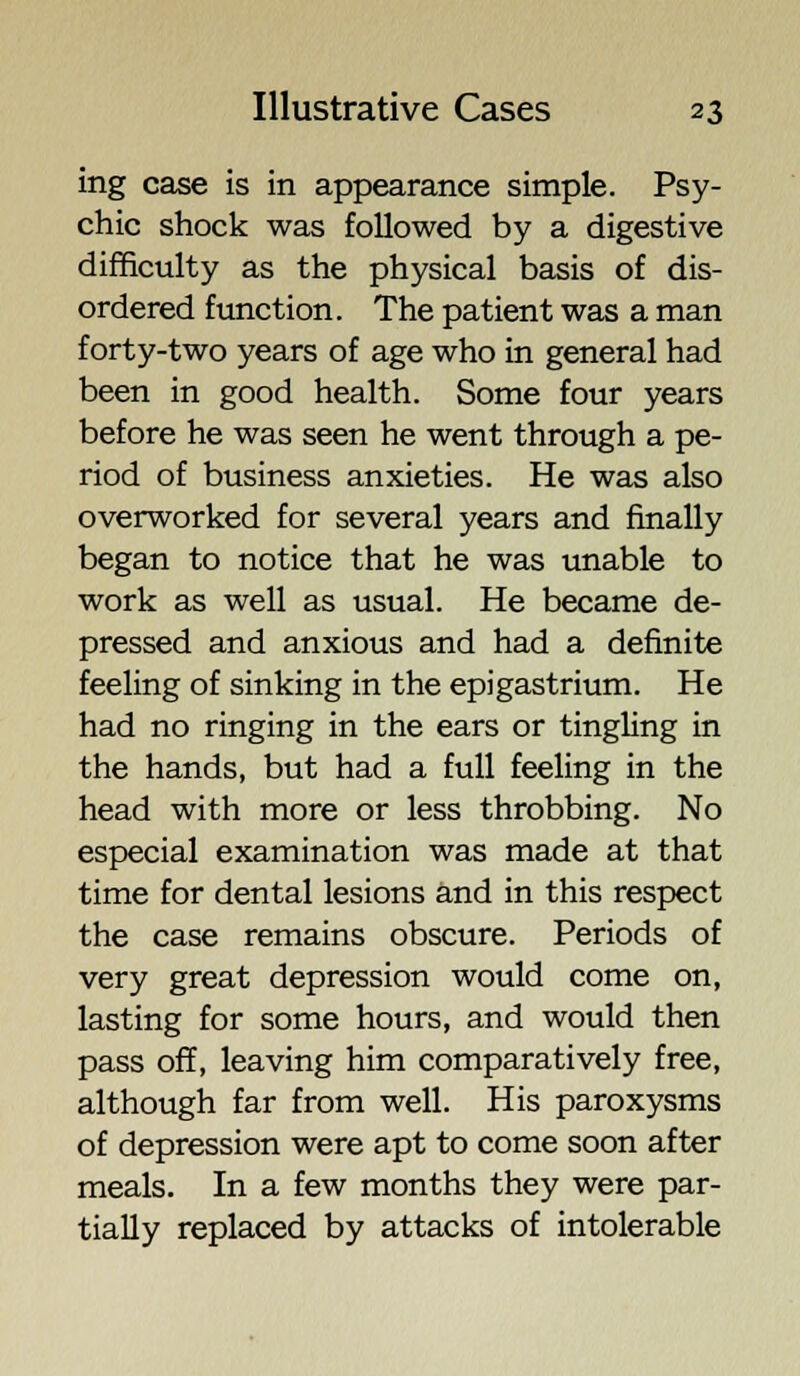 Illustrative Cases 23

ing case is in appearance simple. Psychic shock was followed by a digestive difficulty as the physical basis of disordered function. The patient was a man forty-two years of age who in general had been in good health. Some four years before he was seen he went through a period of business anxieties. He was also overworked for several years and finally began to notice that he was unable to work as well as usual. He became depressed and anxious and had a definite feeling of sinking in the epigastrium. He had no ringing in the ears or tingling in the hands, but had a full feeling in the head with more or less throbbing. No especial examination was made at that time for dental lesions and in this respect the case remains obscure. Periods of very great depression would come on, lasting for some hours, and would then pass off, leaving him comparatively free, although far from well. His paroxysms of depression were apt to come soon after meals. In a few months they were partially replaced by attacks of intolerable